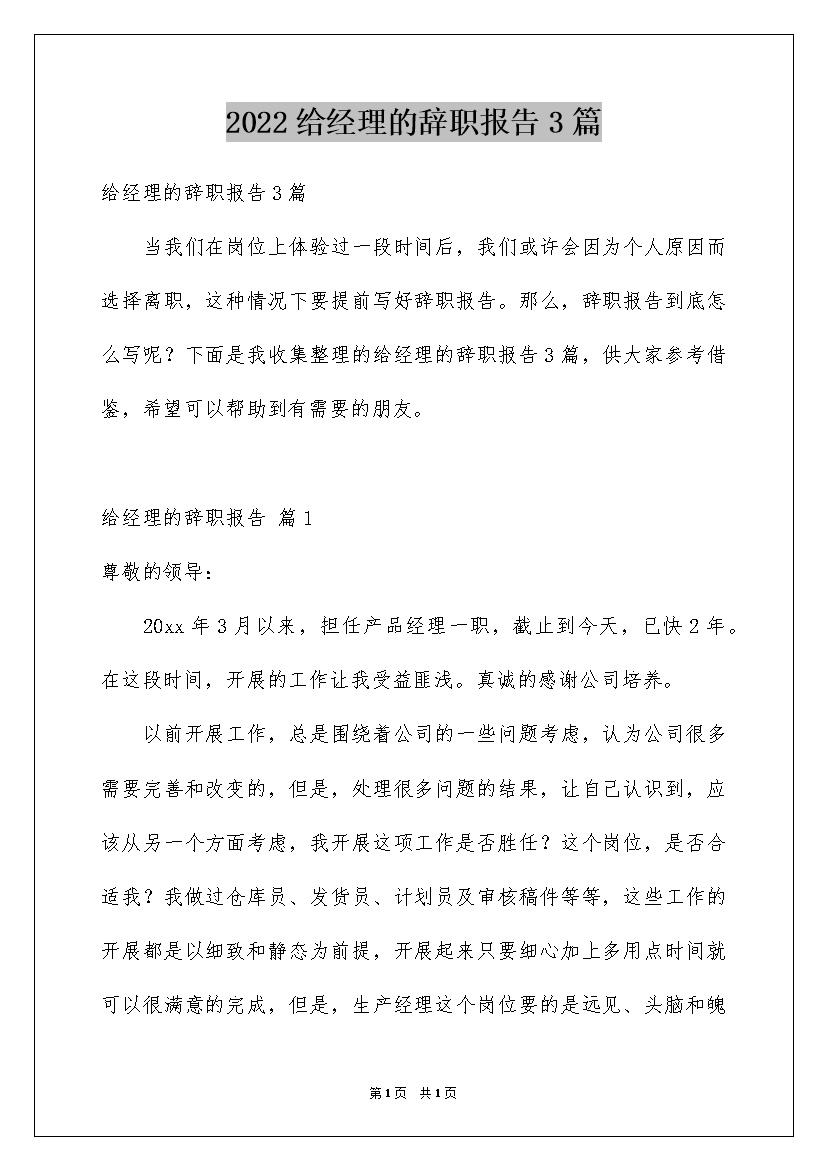 2022给经理的辞职报告3篇

给经理的辞职报告3篇

当我们在岗位上体验过一段时间后，我们或许会因为个人原因而选择离职，这种情况下要提前写好辞职报告。那么，辞职报告到底怎么写呢？下面是我收集整理的给经理的辞职报告3篇，供大家参考借鉴，希望可以帮助到有需要的朋友。

给经理的辞职报告 篇1

尊敬的领导：

20xx年3月以来，担任产品经理一职，截止到今天，已快2年。在这段时间，开展的工作让我受益匪浅。真诚的感谢公司培养。

以前开展工作，总是围绕着公司的一些问题考虑，认为公司很多需要完善和改变的，但是，处理很多问题的结果，让自己认识到，应该从另一个方面考虑，我开展这项工作是否胜任？这个岗位，是否合适我？我做过仓库员、发货员、计划员及审核稿件等等，这些工作的开展都是以细致和静态为前提，开展起来只要细心加上多用点时间就可以很满意的完成，但是，生产经理这个岗位要的是远见、头脑和魄

第1页 共1页